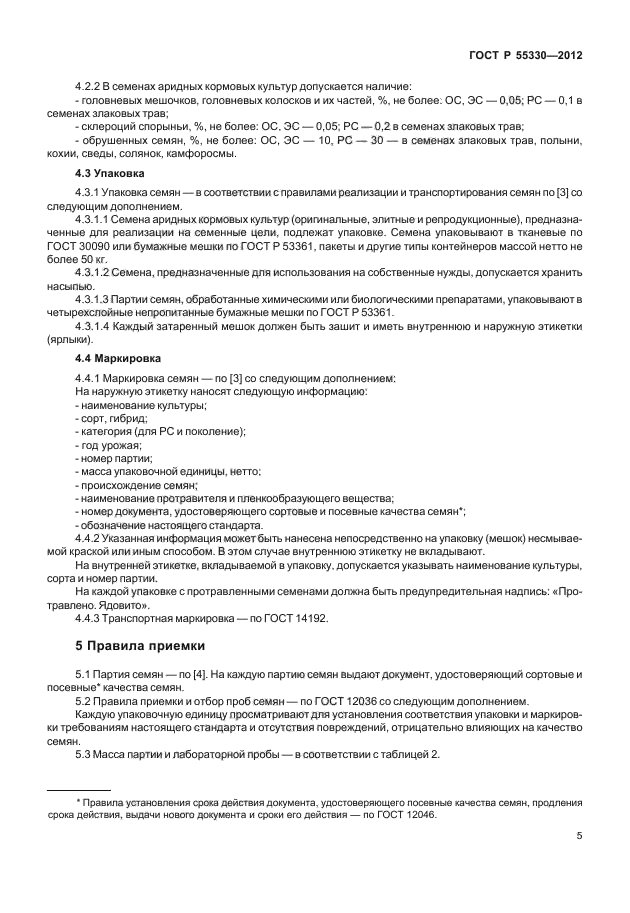 ГОСТ Р 55330—2012

4.2.2 В семенах аридных кормовых культур допускается наличие:
- головневых мешочков, головневых колосков и их частей, %, не более: ОС, ЭС — 0,05; РС — 0,1 в семенах злаковых трав;
- склероций спорыньи, %, не более: ОС, ЭС — 0,05; РС — 0,2 в семенах злаковых трав;
- обрушенных семян, %, не более: ОС, ЭС — 10, РС — 30 — в семенах злаковых трав, полыни, кохии, сведы, солянок, камфоросмы.

4.3 Упаковка

4.3.1 Упаковка семян — в соответствии с правилами реализации и транспортирования семян по [3] со следующим дополнением.

4.3.1.1 Семена аридных кормовых культур (оригинальные, элитные и репродукционные), предназначенные для реализации на семенные цели, подлежат упаковке. Семена упаковывают в тканевые по ГОСТ 30090 или бумажные мешки по ГОСТ Р 53361, пакеты и другие типы контейнеров массой нетто не более 50 кг.

4.3.1.2 Семена, предназначенные для использования на собственные нужды, допускается хранить насыпью.

4.3.1.3 Партии семян, обработанные химическими или биологическими препаратами, упаковывают в четырехслойные непропитанные бумажные мешки по ГОСТ Р 53361.

4.3.1.4 Каждый затаренный мешок должен быть зашит и иметь внутреннюю и наружную этикетки (ярлыки).

4.4 Маркировка

4.4.1 Маркировка семян — по [3] со следующим дополнением:
На наружную этикетку наносят следующую информацию:
- наименование культуры;
- сорт, гибрид;
- категория (для РС и поколение);
- год урожая;
- номер партии;
- масса упаковочной единицы, нетто;
- происхождение семян;
- наименование протравителя и пленкообразующего вещества;
- номер документа, удостоверяющего сортовые и посевные качества семян*;
- обозначение настоящего стандарта.

4.4.2 Указанная информация может быть нанесена непосредственно на упаковку (мешок) несмываемой краской или иным способом. В этом случае внутреннюю этикетку не вкладывают.

На внутренней этикетке, вкладываемой в упаковку, допускается указывать наименование культуры, сорта и номер партии.

На каждой упаковке с протравленными семенами должна быть предупредительная надпись: «Протравлено. Ядовито».

4.4.3 Транспортная маркировка — по ГОСТ 14192.

5 Правила приемки

5.1 Партия семян — по [4]. На каждую партию семян выдают документ, удостоверяющий сортовые и посевные* качества семян.

5.2 Правила приемки и отбор проб семян — по ГОСТ 12036 со следующим дополнением.

Каждую упаковочную единицу просматривают для установления соответствия упаковки и маркировки требованиям настоящего стандарта и отсутствия повреждений, отрицательно влияющих на качество семян.

5.3 Масса партии и лабораторной пробы — в соответствии с таблицей 2.

* Правила установления срока действия документа, удостоверяющего посевные качества семян, продления срока действия, выдачи нового документа и сроки его действия — по ГОСТ 12046.

5